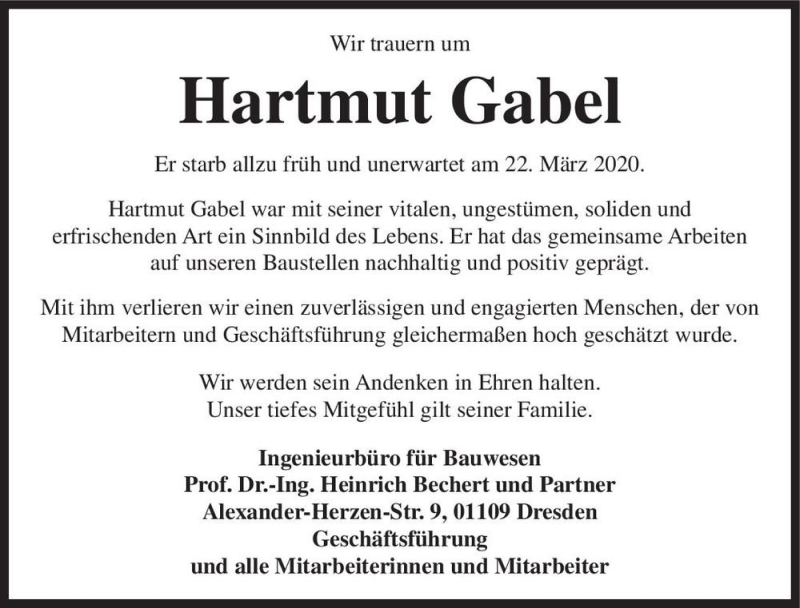 Wir trauern um

Hartmut Gabel

Er starb allzu früh und unerwartet am 22. März 2020.

Hartmut Gabel war mit seiner vitalen, ungestümen, soliden und erfrischenden Art ein Sinnbild des Lebens. Er hat das gemeinsame Arbeiten auf unseren Baustellen nachhaltig und positiv geprägt.

Mit ihm verlieren wir einen zuverlässigen und engagierten Menschen, der von Mitarbeitern und Geschäftsführung gleichermaßen hoch geschätzt wurde.

Wir werden sein Andenken in Ehren halten.
Unser tiefes Mitgefühl gilt seiner Familie.

Ingenieurbüro für Bauwesen
Prof. Dr.-Ing. Heinrich Bechert und Partner
Alexander-Herzen-Str. 9, 01109 Dresden
Geschäftsführung
und alle Mitarbeiterinnen und Mitarbeiter